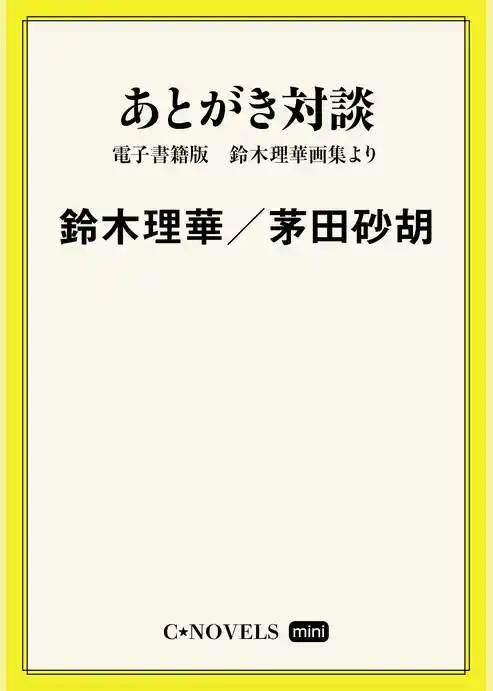 あとがき対談

電子書籍版　鈴木理華画集より

鈴木理華／茅田砂胡

C★NOVELS mini